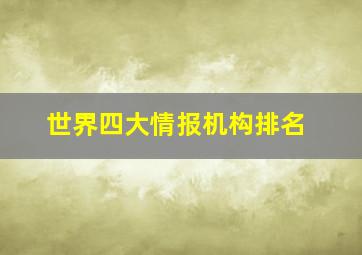 世界四大情报机构排名